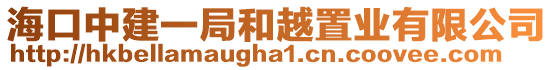 海口中建一局和越置业有限公司
http://hkbellamaugha1.cn.coovee.com